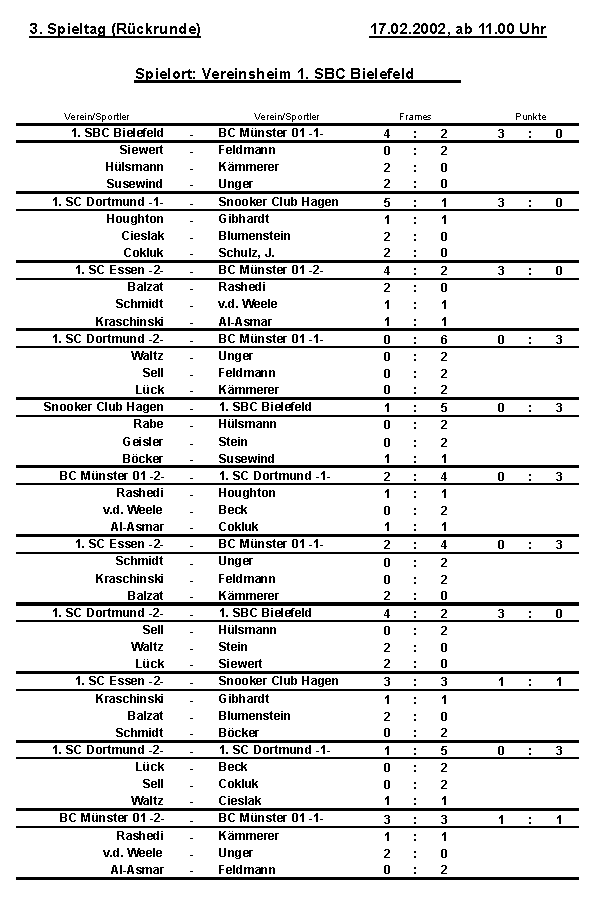 3. Spieltag (Rückrunde) 17.02.2002, ab 11.00 Uhr

Spielort: Vereinsheim 1. SBC Bielefeld

| Verein/Sportler | | Verein/Sportler | Frames | | | Punkte | | |
|---|---|---|---|---|---|---|---|---|
| 1. SBC Bielefeld | - | BC Münster 01 -1- | 4 | : | 2 | 3 | : | 0 |
| Siewert | - | Feldmann | 0 | : | 2 | | | |
| Hülsmann | - | Kämmerer | 2 | : | 0 | | | |
| Susewind | - | Unger | 2 | : | 0 | | | |
| 1. SC Dortmund -1- | - | Snooker Club Hagen | 5 | : | 1 | 3 | : | 0 |
| Houghton | - | Gibhardt | 1 | : | 1 | | | |
| Cieslak | - | Blumenstein | 2 | : | 0 | | | |
| Cokluk | - | Schulz, J. | 2 | : | 0 | | | |
| 1. SC Essen -2- | - | BC Münster 01 -2- | 4 | : | 2 | 3 | : | 0 |
| Balzat | - | Rashedi | 2 | : | 0 | | | |
| Schmidt | - | v.d. Weele | 1 | : | 1 | | | |
| Kraschinski | - | Al-Asmar | 1 | : | 1 | | | |
| 1. SC Dortmund -2- | - | BC Münster 01 -1- | 0 | : | 6 | 0 | : | 3 |
| Waltz | - | Unger | 0 | : | 2 | | | |
| Sell | - | Feldmann | 0 | : | 2 | | | |
| Lück | - | Kämmerer | 0 | : | 2 | | | |
| Snooker Club Hagen | - | 1. SBC Bielefeld | 1 | : | 5 | 0 | : | 3 |
| Rabe | - | Hülsmann | 0 | : | 2 | | | |
| Geisler | - | Stein | 0 | : | 2 | | | |
| Böcker | - | Susewind | 1 | : | 1 | | | |
| BC Münster 01 -2- | - | 1. SC Dortmund -1- | 2 | : | 4 | 0 | : | 3 |
| Rashedi | - | Houghton | 1 | : | 1 | | | |
| v.d. Weele | - | Beck | 0 | : | 2 | | | |
| Al-Asmar | - | Cokluk | 1 | : | 1 | | | |
| 1. SC Essen -2- | - | BC Münster 01 -1- | 2 | : | 4 | 0 | : | 3 |
| Schmidt | - | Unger | 0 | : | 2 | | | |
| Kraschinski | - | Feldmann | 0 | : | 2 | | | |
| Balzat | - | Kämmerer | 2 | : | 0 | | | |
| 1. SC Dortmund -2- | - | 1. SBC Bielefeld | 4 | : | 2 | 3 | : | 0 |
| Sell | - | Hülsmann | 0 | : | 2 | | | |
| Waltz | - | Stein | 2 | : | 0 | | | |
| Lück | - | Siewert | 2 | : | 0 | | | |
| 1. SC Essen -2- | - | Snooker Club Hagen | 3 | : | 3 | 1 | : | 1 |
| Kraschinski | - | Gibhardt | 1 | : | 1 | | | |
| Balzat | - | Blumenstein | 2 | : | 0 | | | |
| Schmidt | - | Böcker | 0 | : | 2 | | | |
| 1. SC Dortmund -2- | - | 1. SC Dortmund -1- | 1 | : | 5 | 0 | : | 3 |
| Lück | - | Beck | 0 | : | 2 | | | |
| Sell | - | Cokluk | 0 | : | 2 | | | |
| Waltz | - | Cieslak | 1 | : | 1 | | | |
| BC Münster 01 -2- | - | BC Münster 01 -1- | 3 | : | 3 | 1 | : | 1 |
| Rashedi | - | Kämmerer | 1 | : | 1 | | | |
| v.d. Weele | - | Unger | 2 | : | 0 | | | |
| Al-Asmar | - | Feldmann | 0 | : | 2 | | | |